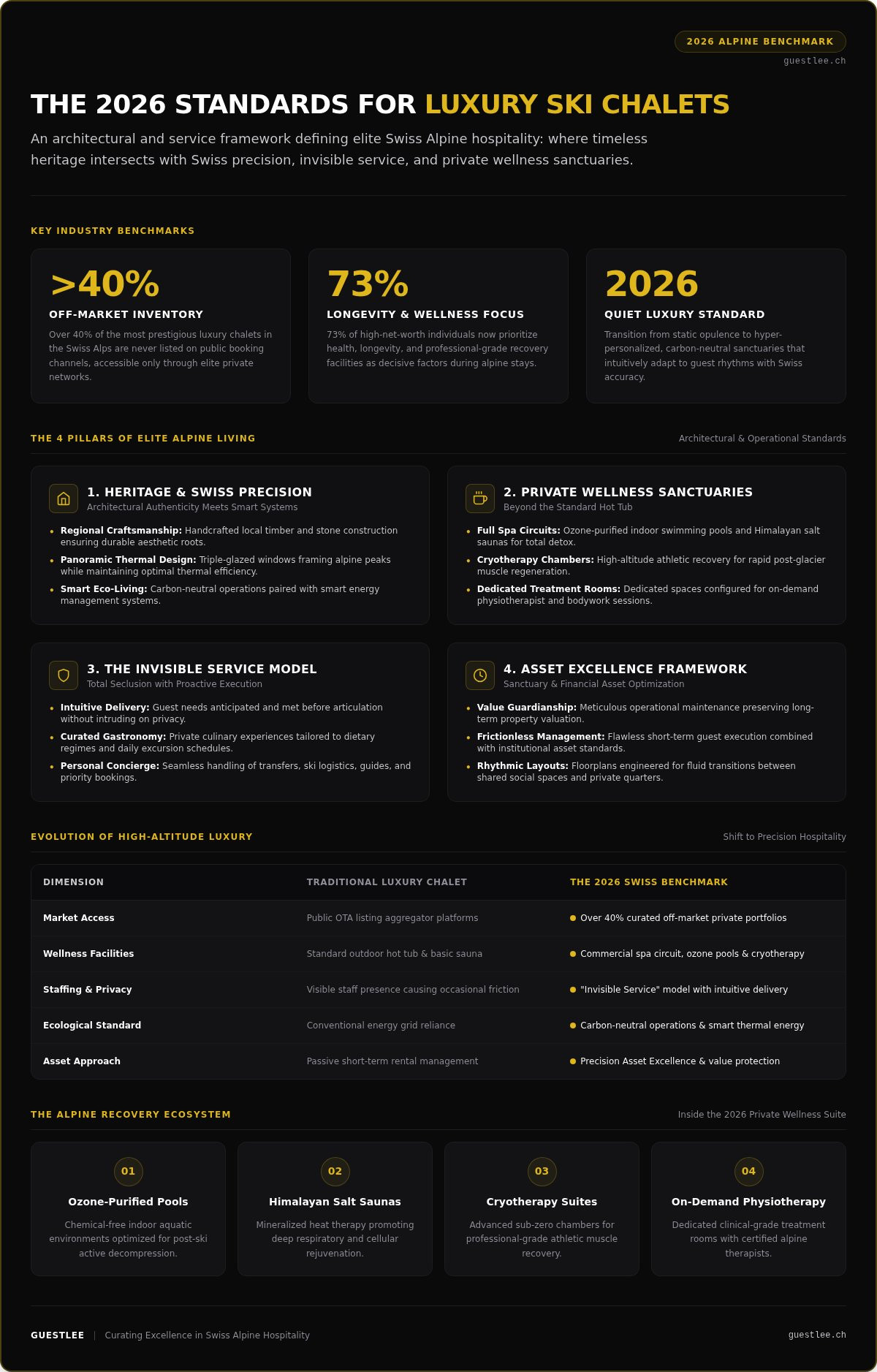 2026 ALPINE BENCHMARK
guestlee.ch

THE 2026 STANDARDS FOR LUXURY SKI CHALETS

An architectural and service framework defining elite Swiss Alpine hospitality: where timeless heritage intersects with Swiss precision, invisible service, and private wellness sanctuaries.

KEY INDUSTRY BENCHMARKS

>40%
OFF-MARKET INVENTORY
Over 40% of the most prestigious luxury chalets in the Swiss Alps are never listed on public booking channels, accessible only through elite private networks.

73%
LONGEVITY & WELLNESS FOCUS
73% of high-net-worth individuals now prioritize health, longevity, and professional-grade recovery facilities as decisive factors during alpine stays.

2026
QUIET LUXURY STANDARD
Transition from static opulence to hyper-personalized, carbon-neutral sanctuaries that intuitively adapt to guest rhythms with Swiss accuracy.

THE 4 PILLARS OF ELITE ALPINE LIVING
Architectural & Operational Standards

1. HERITAGE & SWISS PRECISION
Architectural Authenticity Meets Smart Systems
• Regional Craftsmanship: Handcrafted local timber and stone construction ensuring durable aesthetic roots.
• Panoramic Thermal Design: Triple-glazed windows framing alpine peaks while maintaining optimal thermal efficiency.
• Smart Eco-Living: Carbon-neutral operations paired with smart energy management systems.

2. PRIVATE WELLNESS SANCTUARIES
Beyond the Standard Hot Tub
• Full Spa Circuits: Ozone-purified indoor swimming pools and Himalayan salt saunas for total detox.
• Cryotherapy Chambers: High-altitude athletic recovery for rapid post-glacier muscle regeneration.
• Dedicated Treatment Rooms: Dedicated spaces configured for on-demand physiotherapist and bodywork sessions.

3. THE INVISIBLE SERVICE MODEL
Total Seclusion with Proactive Execution
• Intuitive Delivery: Guest needs anticipated and met before articulation without intruding on privacy.
• Curated Gastronomy: Private culinary experiences tailored to dietary regimes and daily excursion schedules.
• Personal Concierge: Seamless handling of transfers, ski logistics, guides, and priority bookings.

4. ASSET EXCELLENCE FRAMEWORK
Sanctuary & Financial Asset Optimization
• Value Guardianship: Meticulous operational maintenance preserving long-term property valuation.
• Frictionless Management: Flawless short-term guest execution combined with institutional asset standards.
• Rhythmic Layouts: Floorplans engineered for fluid transitions between shared social spaces and private quarters.

EVOLUTION OF HIGH-ALTITUDE LUXURY
Shift to Precision Hospitality

| DIMENSION | TRADITIONAL LUXURY CHALET | THE 2026 SWISS BENCHMARK |
|---|---|---|
| Market Access | Public OTA listing aggregator platforms | Over 40% curated off-market private portfolios |
| Wellness Facilities | Standard outdoor hot tub & basic sauna | Commercial spa circuit, ozone pools & cryotherapy |
| Staffing & Privacy | Visible staff presence causing occasional friction | "Invisible Service" model with intuitive delivery |
| Ecological Standard | Conventional energy grid reliance | Carbon-neutral operations & smart thermal energy |
| Asset Approach | Passive short-term rental management | Precision Asset Excellence & value protection |

THE ALPINE RECOVERY ECOSYSTEM
Inside the 2026 Private Wellness Suite

01
Ozone-Purified Pools
Chemical-free indoor aquatic environments optimized for post-ski active decompression.

02
Himalayan Salt Saunas
Mineralized heat therapy promoting deep respiratory and cellular rejuvenation.

03
Cryotherapy Suites
Advanced sub-zero chambers for professional-grade athletic muscle recovery.

04
On-Demand Physiotherapy
Dedicated clinical-grade treatment rooms with certified alpine therapists.

GUESTLEE | Curating Excellence in Swiss Alpine Hospitality
guestlee.ch